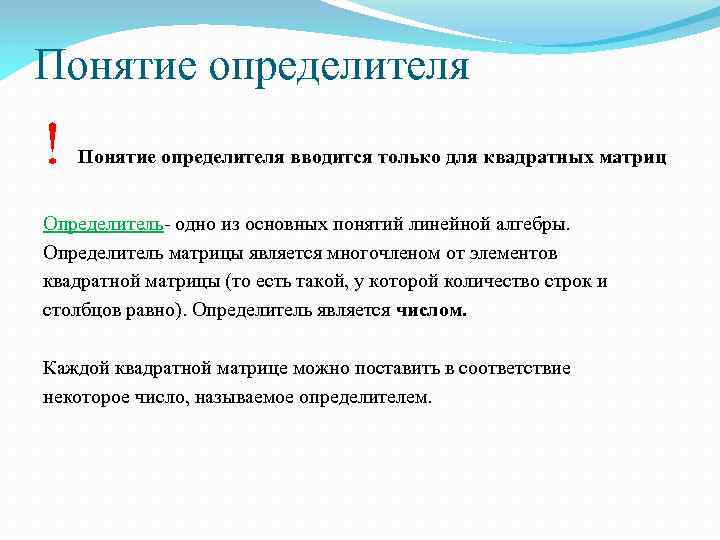 Понятие определителя

! Понятие определителя вводится только для квадратных матриц

Определитель- одно из основных понятий линейной алгебры. Определитель матрицы является многочленом от элементов квадратной матрицы (то есть такой, у которой количество строк и столбцов равно). Определитель является числом.

Каждой квадратной матрице можно поставить в соответствие некоторое число, называемое определителем.